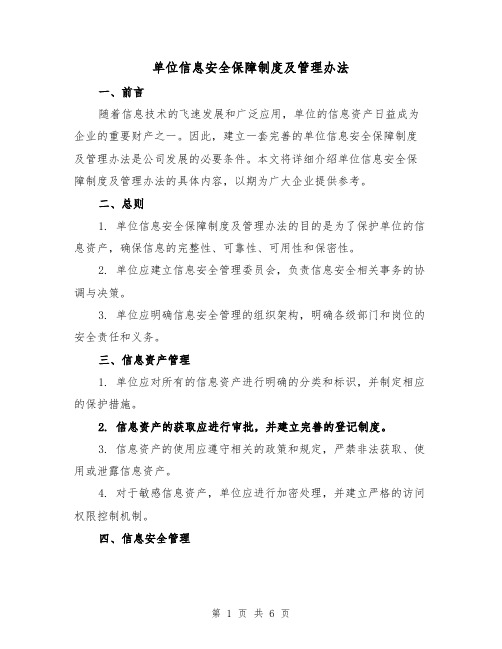 单位信息安全保障制度及管理办法

一、前言

随着信息技术的飞速发展和广泛应用，单位的信息资产日益成为企业的重要财产之一。因此，建立一套完善的单位信息安全保障制度及管理办法是公司发展的必要条件。本文将详细介绍单位信息安全保障制度及管理办法的具体内容，以期为广大企业提供参考。

二、总则

1. 单位信息安全保障制度及管理办法的目的是为了保护单位的信息资产，确保信息的完整性、可靠性、可用性和保密性。

2. 单位应建立信息安全管理委员会，负责信息安全相关事务的协调与决策。

3. 单位应明确信息安全管理的组织架构，明确各级部门和岗位的安全责任和义务。

三、信息资产管理

1. 单位应对所有的信息资产进行明确的分类和标识，并制定相应的保护措施。

2. 信息资产的获取应进行审批，并建立完善的登记制度。

3. 信息资产的使用应遵守相关的政策和规定，严禁非法获取、使用或泄露信息资产。

4. 对于敏感信息资产，单位应进行加密处理，并建立严格的访问权限控制机制。

四、信息安全管理

第 1 页 共 6 页